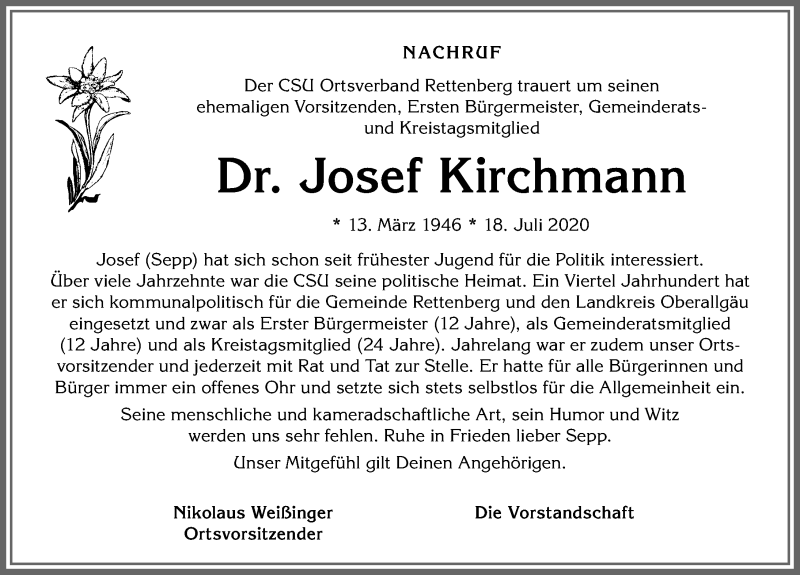 NACHRUF

Der CSU Ortsverband Rettenberg trauert um seinen ehemaligen Vorsitzenden, Ersten Bürgermeister, Gemeinderats- und Kreistagsmitglied

Dr. Josef Kirchmann

* 13. März 1946 * 18. Juli 2020

Josef (Sepp) hat sich schon seit frühester Jugend für die Politik interessiert. Über viele Jahrzehnte war die CSU seine politische Heimat. Ein Viertel Jahrhundert hat er sich kommunalpolitisch für die Gemeinde Rettenberg und den Landkreis Oberallgäu eingesetzt und zwar als Erster Bürgermeister (12 Jahre), als Gemeinderatsmitglied (12 Jahre) und als Kreistagsmitglied (24 Jahre). Jahrelang war er zudem unser Ortsvorsitzender und jederzeit mit Rat und Tat zur Stelle. Er hatte für alle Bürgerinnen und Bürger immer ein offenes Ohr und setzte sich stets selbstlos für die Allgemeinheit ein.

Seine menschliche und kameradschaftliche Art, sein Humor und Witz werden uns sehr fehlen. Ruhe in Frieden lieber Sepp.

Unser Mitgefühl gilt Deinen Angehörigen.

Nikolaus Weißinger
Ortsvorsitzender

Die Vorstandschaft